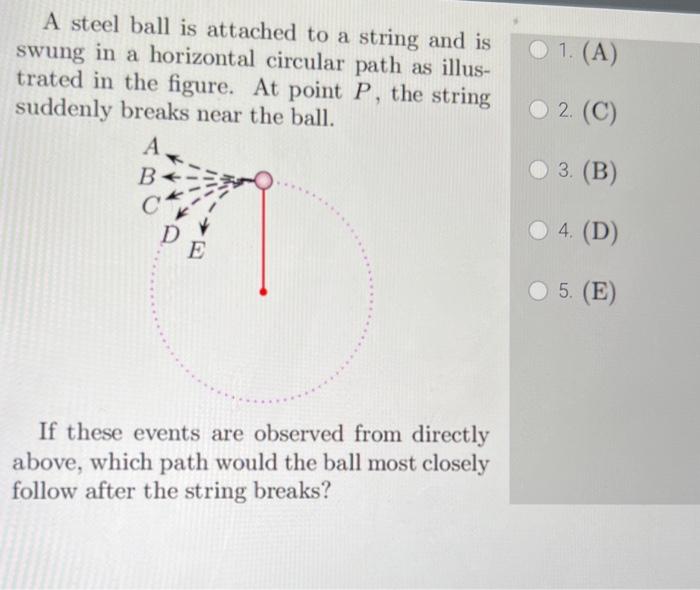 A steel ball is attached to a string and is swung in a horizontal circular path as illustrated in the figure. At point $P$, the string suddenly breaks near the ball.

$A$
$B$
$C$
$D$
$E$

If these events are observed from directly above, which path would the ball most closely follow after the string breaks?

1. (A)
2. (C)
3. (B)
4. (D)
5. (E)